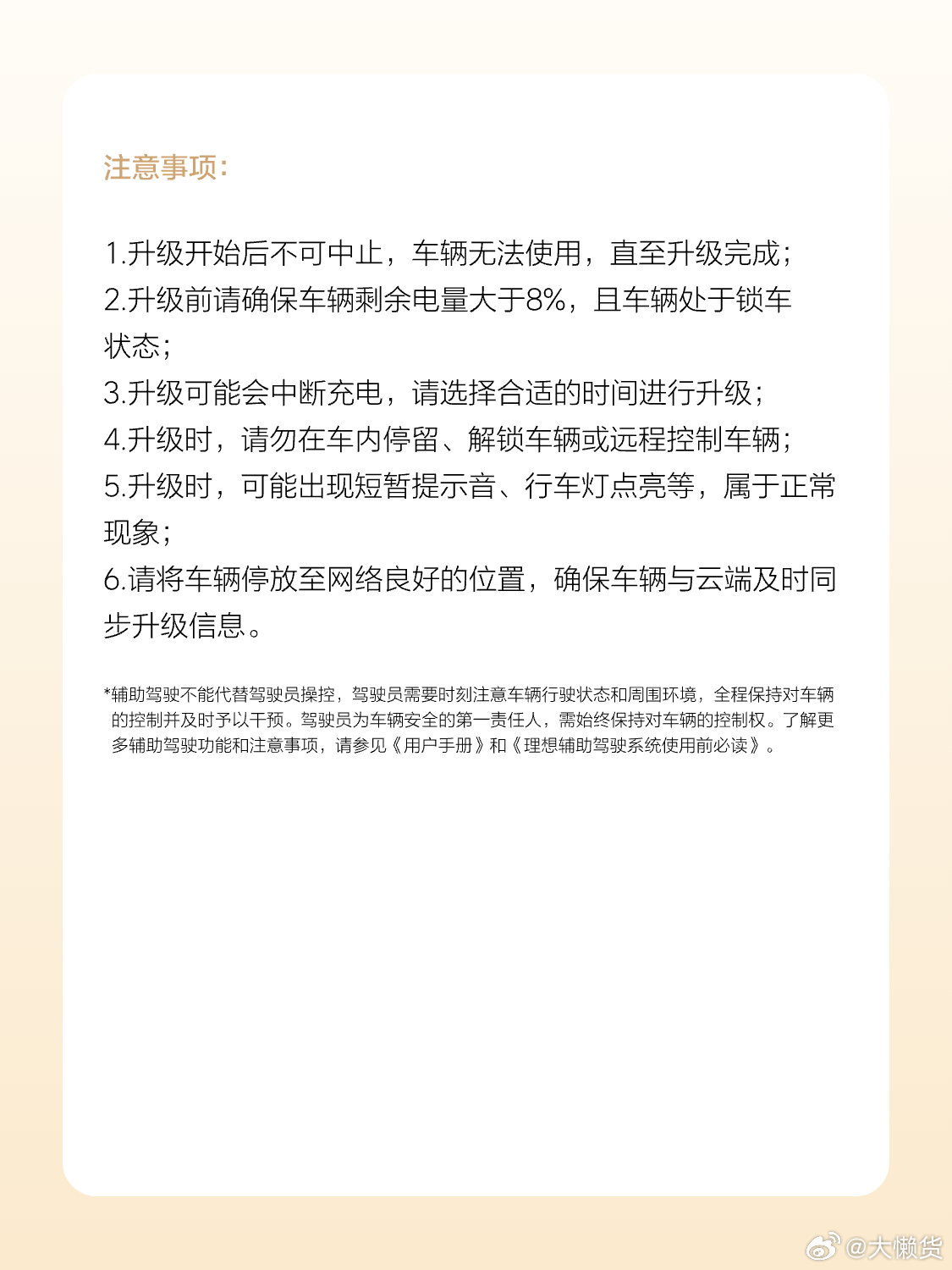 注意事项:

1.升级开始后不可中止，车辆无法使用，直至升级完成;
2.升级前请确保车辆剩余电量大于8%，且车辆处于锁车状态;
3.升级可能会中断充电，请选择合适的时间进行升级;
4.升级时，请勿在车内停留、解锁车辆或远程控制车辆;
5.升级时，可能出现短暂提示音、行车灯点亮等，属于正常现象;
6.请将车辆停放至网络良好的位置，确保车辆与云端及时同步升级信息。

*辅助驾驶不能代替驾驶员操控，驾驶员需要时刻注意车辆行驶状态和周围环境，全程保持对车辆的控制并及时予以干预。驾驶员为车辆安全的第一责任人，需始终保持对车辆的控制权。了解更多辅助驾驶功能和注意事项，请参见《用户手册》和《理想辅助驾驶系统使用前必读》。

@大懒货